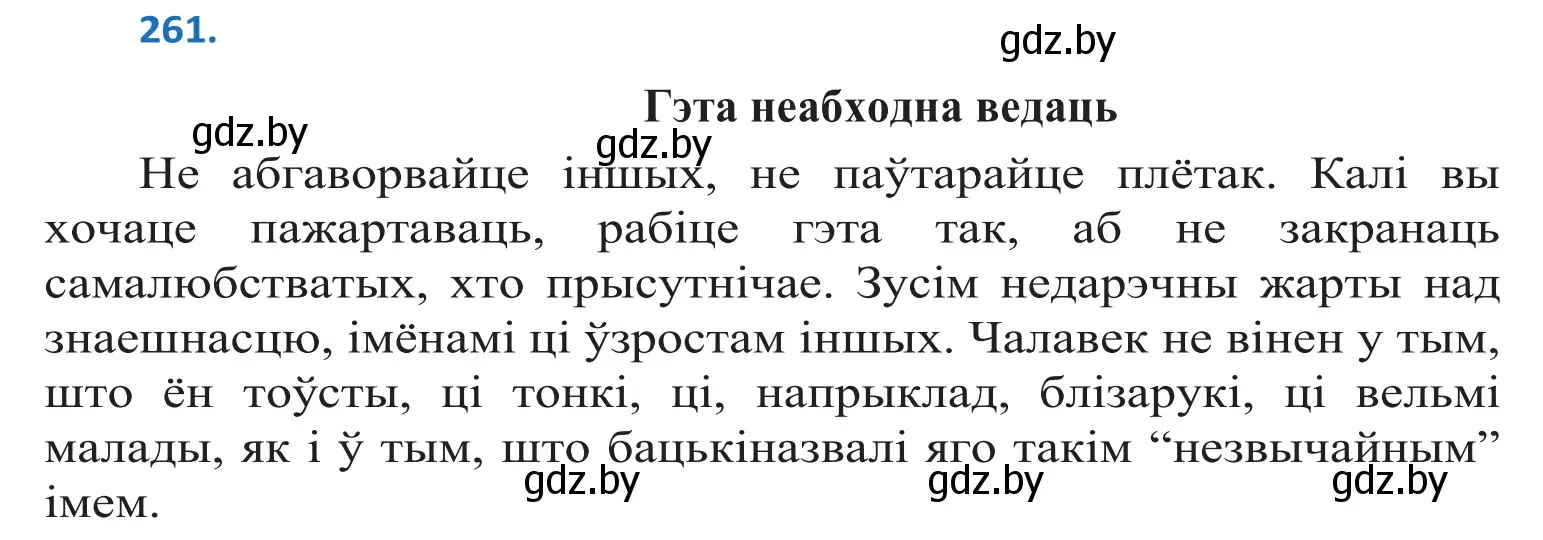 261.

gdz.by

Гэта неабходна ведаць

gdz.by gdz.by

Не абгаворвайце іншых, не паўтарайце плётак. Калі вы хочаце пажартаваць, рабіце гэта так, аб не закранаць самалюбстватых, хто прысутнічае. Зусім недарэчны жарты над знаешнасцю, імёнамі ці ўзростам іншых. Чалавек не вінен у тым, што ён тоўсты, ці тонкі, ці, напрыклад, блізарукі, ці вельмі малады, як і ў тым, што бацькіназвалі яго такім “незвычайным” імем.

gdz.by gdz.by gdz.by